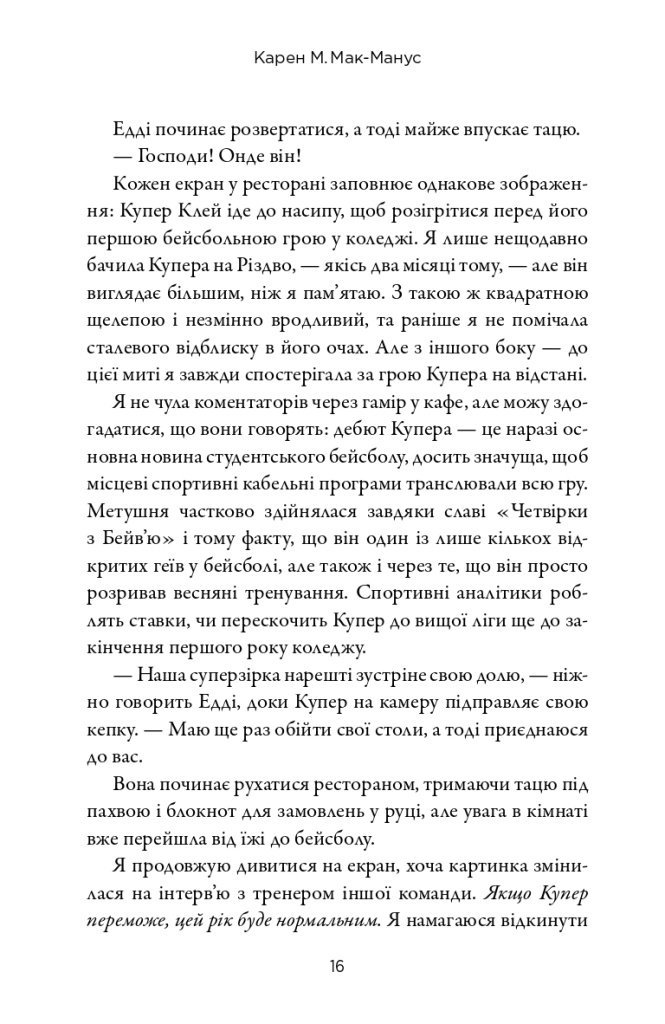 Карен М. Мак-Манус

Едді починає розвертатися, а тоді майже впускає тацю.

— Господи! Онде він!

Кожен екран у ресторані заповнює однакове зображення: Купер Клей іде до насипу, щоб розігрітися перед його першою бейсбольною грою у коледжі. Я лише нещодавно бачила Купера на Різдво, — якісь два місяці тому, — але він виглядає більшим, ніж я пам'ятаю. З такою ж квадратною щелепою і незмінно вродливий, та раніше я не помічала сталевого відблиску в його очах. Але з іншого боку — до цієї миті я завжди спостерігала за грою Купера на відстані.

Я не чула коментаторів через гамір у кафе, але можу здогадатися, що вони говорять: дебют Купера — це наразі основна новина студентського бейсболу, досить значуща, щоб місцеві спортивні кабельні програми транслювали всю гру. Метушня частково здійнялася завдяки славі «Четвірки з Бейв'ю» і тому факту, що він один із лише кількох відкритих геїв у бейсболі, але також і через те, що він просто розривав весняні тренування. Спортивні аналітики роблять ставки, чи перескочить Купер до вищої ліги ще до закінчення першого року коледжу.

— Наша суперзірка нарешті зустріне свою долю, — ніжно говорить Едді, доки Купер на камеру підправляє свою кепку. — Маю ще раз обійти свої столи, а тоді приєднаюся до вас.

Вона починає рухатися рестораном, тримаючи тацю під пахвою і блокнот для замовлень у руці, але увага в кімнаті вже перейшла від їжі до бейсболу.

Я продовжую дивитися на екран, хоча картинка змінилася на інтерв'ю з тренером іншої команди. Якщо Купер переможе, цей рік буде нормальним. Я намагаюся відкинути

16